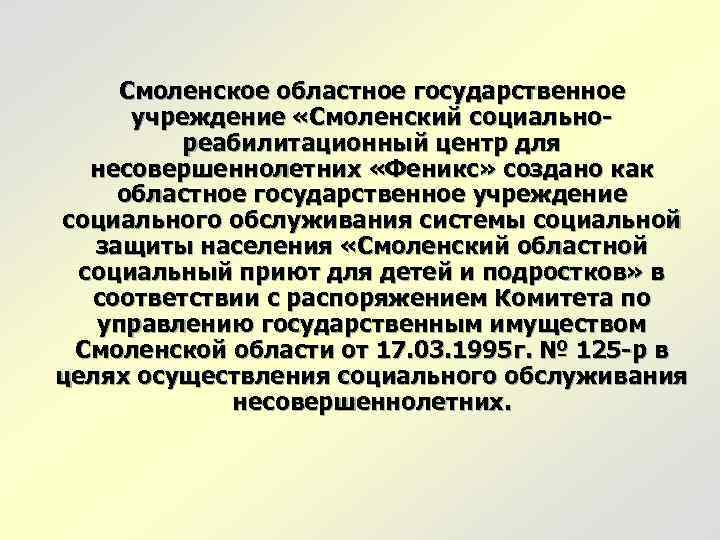 Смоленское областное государственное учреждение «Смоленский социально-реабилитационный центр для несовершеннолетних «Феникс» создано как областное государственное учреждение социального обслуживания системы социальной защиты населения «Смоленский областной социальный приют для детей и подростков» в соответствии с распоряжением Комитета по управлению государственным имуществом Смоленской области от 17.03.1995г. № 125-р в целях осуществления социального обслуживания несовершеннолетних.